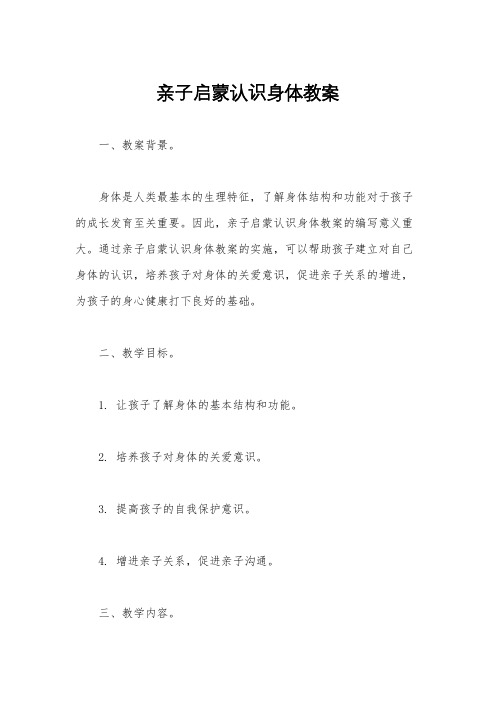 亲子启蒙认识身体教案

一、教案背景。

身体是人类最基本的生理特征，了解身体结构和功能对于孩子的成长发育至关重要。因此，亲子启蒙认识身体教案的编写意义重大。通过亲子启蒙认识身体教案的实施，可以帮助孩子建立对自己身体的认识，培养孩子对身体的关爱意识，促进亲子关系的增进，为孩子的身心健康打下良好的基础。

二、教学目标。

1. 让孩子了解身体的基本结构和功能。

2. 培养孩子对身体的关爱意识。

3. 提高孩子的自我保护意识。

4. 增进亲子关系，促进亲子沟通。

三、教学内容。